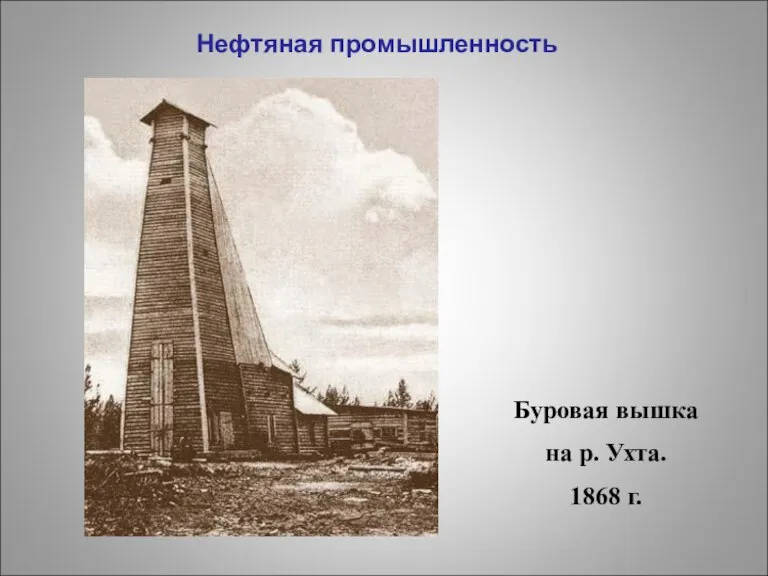 Нефтяная промышленность

Буровая вышка
на р. Ухта.
1868 г.